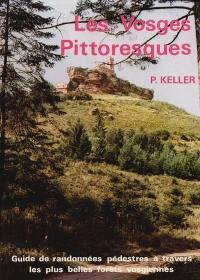 Les Vosges Pittoresques

P. KELLER

Guide de randonnées pédestres à travers les plus belles forêts vosgiennes